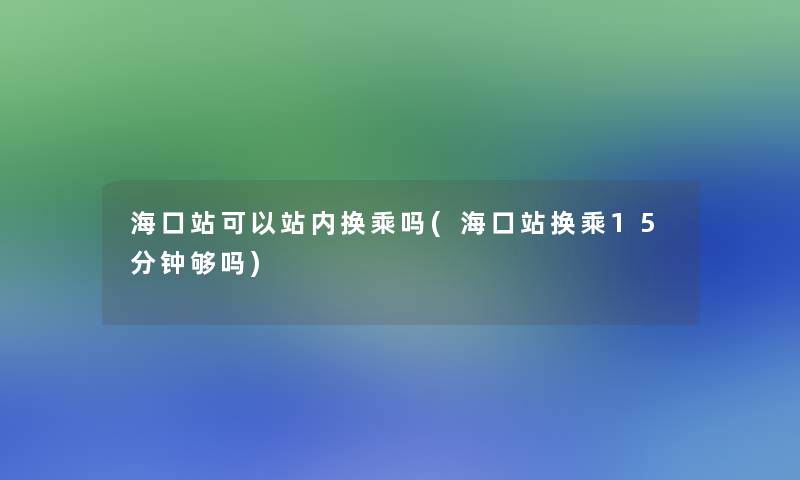 海口站可以站内换乘吗(海口站换乘15分钟够吗)